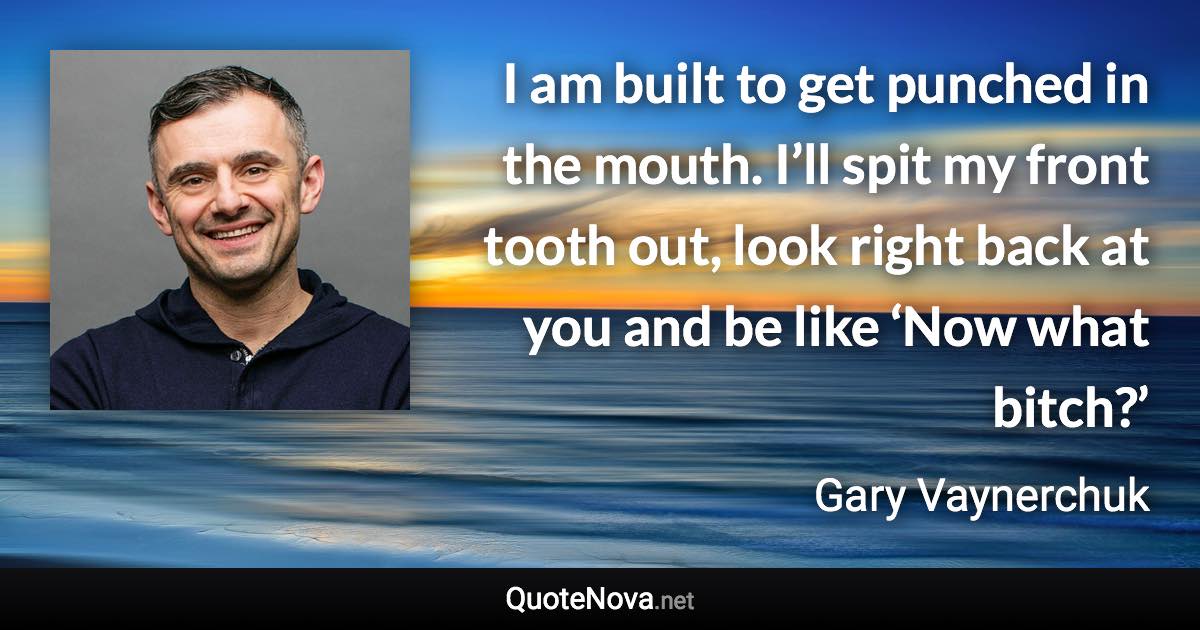 I am built to get punched in the mouth. I’ll spit my front tooth out, look right back at you and be like ‘Now what bitch?’

Gary Vaynerchuk

QuoteNova.net